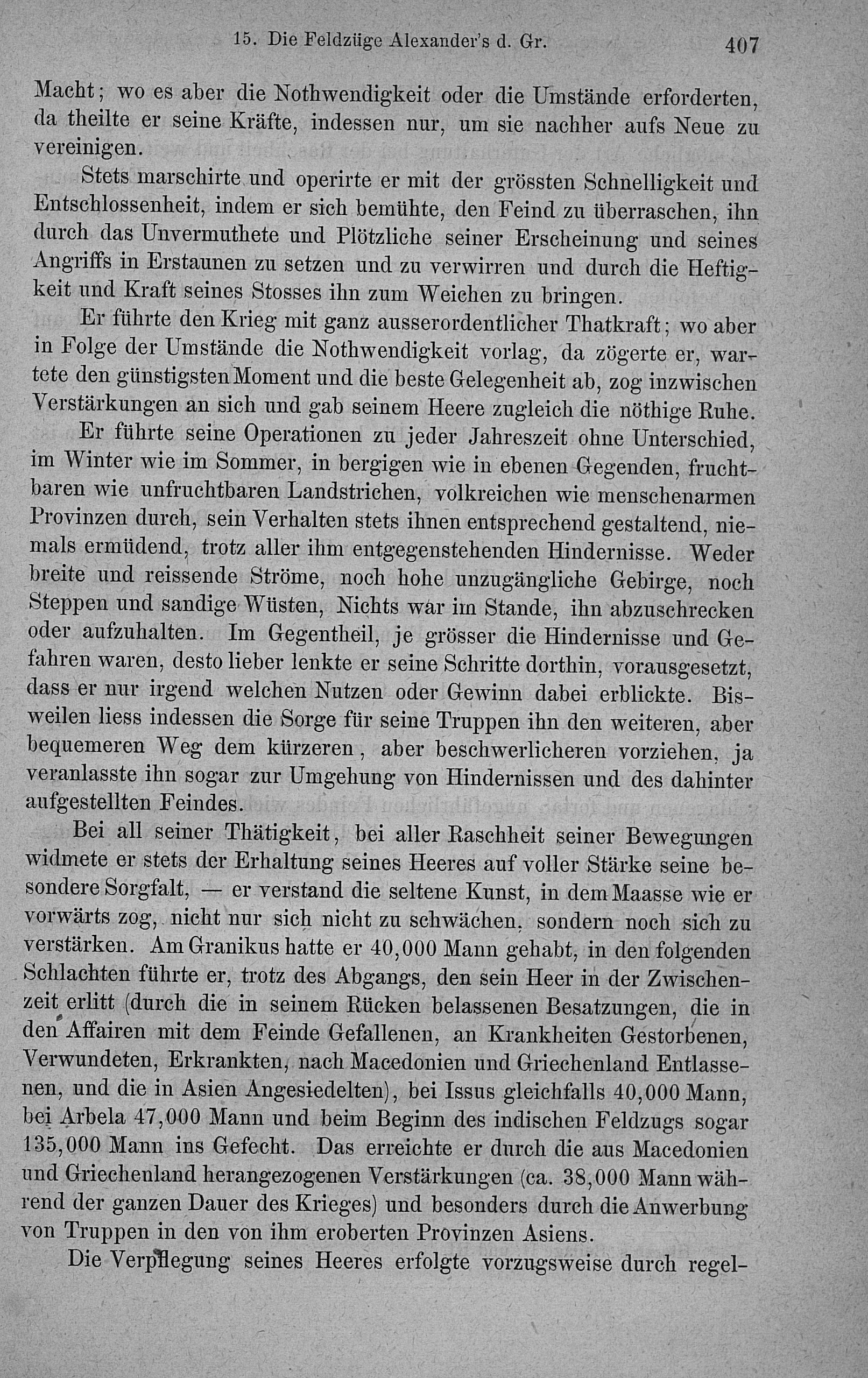 15. Die Feldzüge Alexander's d. Gr. 407

Macht; wo es aber die Nothwendigkeit oder die Umstände erforderten, da theilte er seine Kräfte, indessen nur, um sie nachher aufs Neue zu vereinigen.

Stets marschirte und operirte er mit der grössten Schnelligkeit und Entschlossenheit, indem er sich bemühte, den Feind zu überraschen, ihn durch das Unvermuthete und Plötzliche seiner Erscheinung und seines Angriffs in Erstaunen zu setzen und zu verwirren und durch die Heftigkeit und Kraft seines Stosses ihn zum Weichen zu bringen.

Er führte den Krieg mit ganz ausserordentlicher Thatkraft; wo aber in Folge der Umstände die Nothwendigkeit vorlag, da zögerte er, wartete den günstigsten Moment und die beste Gelegenheit ab, zog inzwischen Verstärkungen an sich und gab seinem Heere zugleich die nöthige Ruhe.

Er führte seine Operationen zu jeder Jahreszeit ohne Unterschied, im Winter wie im Sommer, in bergigen wie in ebenen Gegenden, fruchtbaren wie unfruchtbaren Landstrichen, volkreichen wie menschenarmen Provinzen durch, sein Verhalten stets ihnen entsprechend gestaltend, niemals ermüdend, trotz aller ihm entgegenstehenden Hindernisse. Weder breite und reissende Ströme, noch hohe unzugängliche Gebirge, noch Steppen und sandige Wüsten, Nichts war im Stande, ihn abzuschrecken oder aufzuhalten. Im Gegentheil, je grösser die Hindernisse und Gefahren waren, desto lieber lenkte er seine Schritte dorthin, vorausgesetzt, dass er nur irgend welchen Nutzen oder Gewinn dabei erblickte. Bisweilen liess indessen die Sorge für seine Truppen ihn den weiteren, aber bequemeren Weg dem kürzeren, aber beschwerlicheren vorziehen, ja veranlasste ihn sogar zur Umgehung von Hindernissen und des dahinter aufgestellten Feindes.

Bei all seiner Thätigkeit, bei aller Raschheit seiner Bewegungen widmete er stets der Erhaltung seines Heeres auf voller Stärke seine besondere Sorgfalt, — er verstand die seltene Kunst, in dem Maasse wie er vorwärts zog, nicht nur sich nicht zu schwächen, sondern noch sich zu verstärken. Am Granikus hatte er 40,000 Mann gehabt, in den folgenden Schlachten führte er, trotz des Abgangs, den sein Heer in der Zwischenzeit erlitt (durch die in seinem Rücken belassenen Besatzungen, die in den Affairen mit dem Feinde Gefallenen, an Krankheiten Gestorbenen, Verwundeten, Erkrankten, nach Macedonien und Griechenland Entlassenen, und die in Asien Angesiedelten), bei Issus gleichfalls 40,000 Mann, bei Arbela 47,000 Mann und beim Beginn des indischen Feldzugs sogar 135,000 Mann ins Gefecht. Das erreichte er durch die aus Macedonien und Griechenland herangezogenen Verstärkungen (ca. 38,000 Mann während der ganzen Dauer des Krieges) und besonders durch die Anwerbung von Truppen in den von ihm eroberten Provinzen Asiens.

Die Verpflegung seines Heeres erfolgte vorzugsweise durch regel-